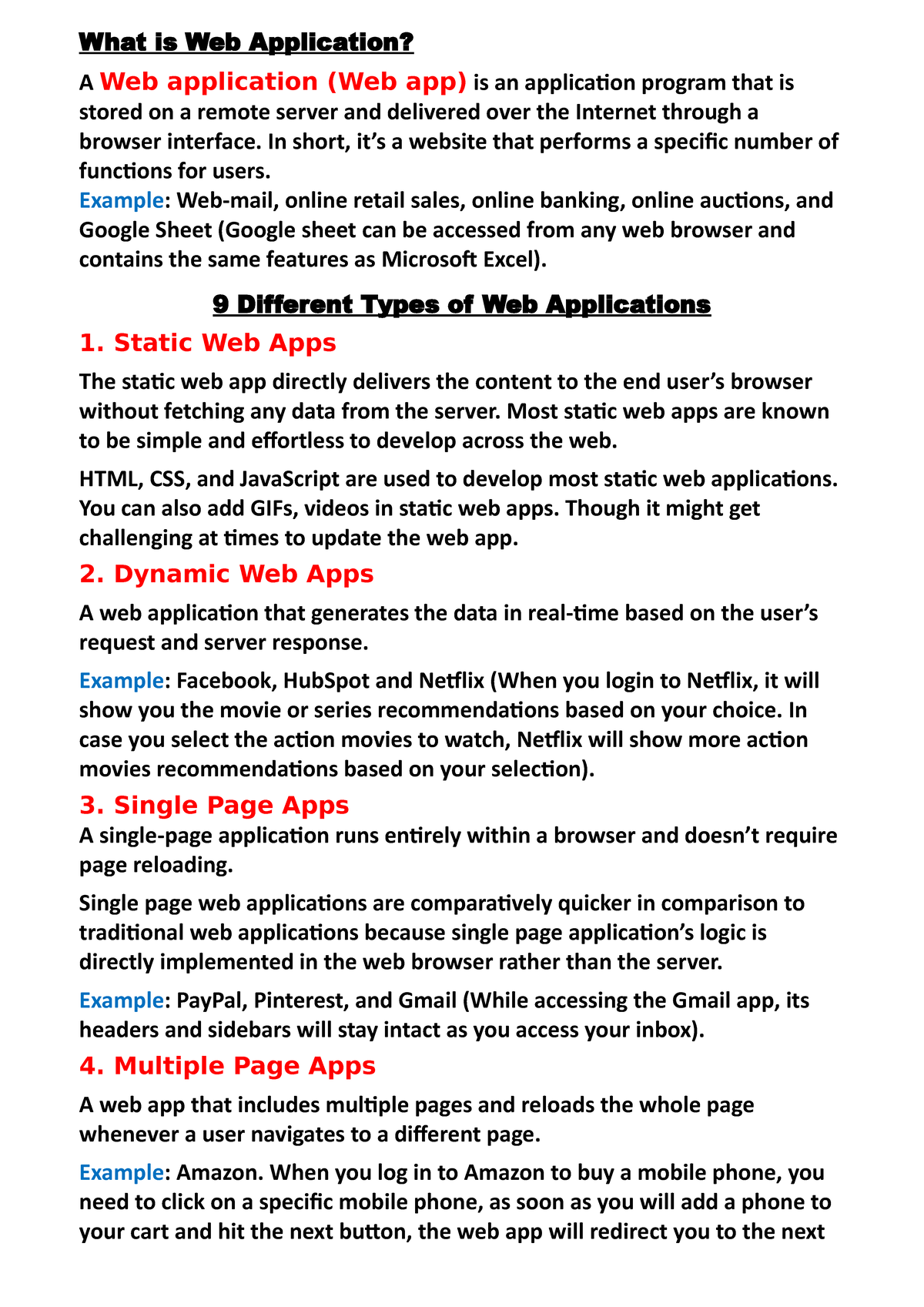 What is Web Application?

A Web application (Web app) is an application program that is stored on a remote server and delivered over the Internet through a browser interface. In short, it's a website that performs a specific number of functions for users.
Example: Web-mail, online retail sales, online banking, online auctions, and Google Sheet (Google sheet can be accessed from any web browser and contains the same features as Microsoft Excel).

9 Different Types of Web Applications

1. Static Web Apps

The static web app directly delivers the content to the end user's browser without fetching any data from the server. Most static web apps are known to be simple and effortless to develop across the web.

HTML, CSS, and JavaScript are used to develop most static web applications. You can also add GIFs, videos in static web apps. Though it might get challenging at times to update the web app.

2. Dynamic Web Apps

A web application that generates the data in real-time based on the user's request and server response.

Example: Facebook, HubSpot and Netflix (When you login to Netflix, it will show you the movie or series recommendations based on your choice. In case you select the action movies to watch, Netflix will show more action movies recommendations based on your selection).

3. Single Page Apps

A single-page application runs entirely within a browser and doesn't require page reloading.

Single page web applications are comparatively quicker in comparison to traditional web applications because single page application's logic is directly implemented in the web browser rather than the server.

Example: PayPal, Pinterest, and Gmail (While accessing the Gmail app, its headers and sidebars will stay intact as you access your inbox).

4. Multiple Page Apps

A web app that includes multiple pages and reloads the whole page whenever a user navigates to a different page.

Example: Amazon. When you log in to Amazon to buy a mobile phone, you need to click on a specific mobile phone, as soon as you will add a phone to your cart and hit the next button, the web app will redirect you to the next